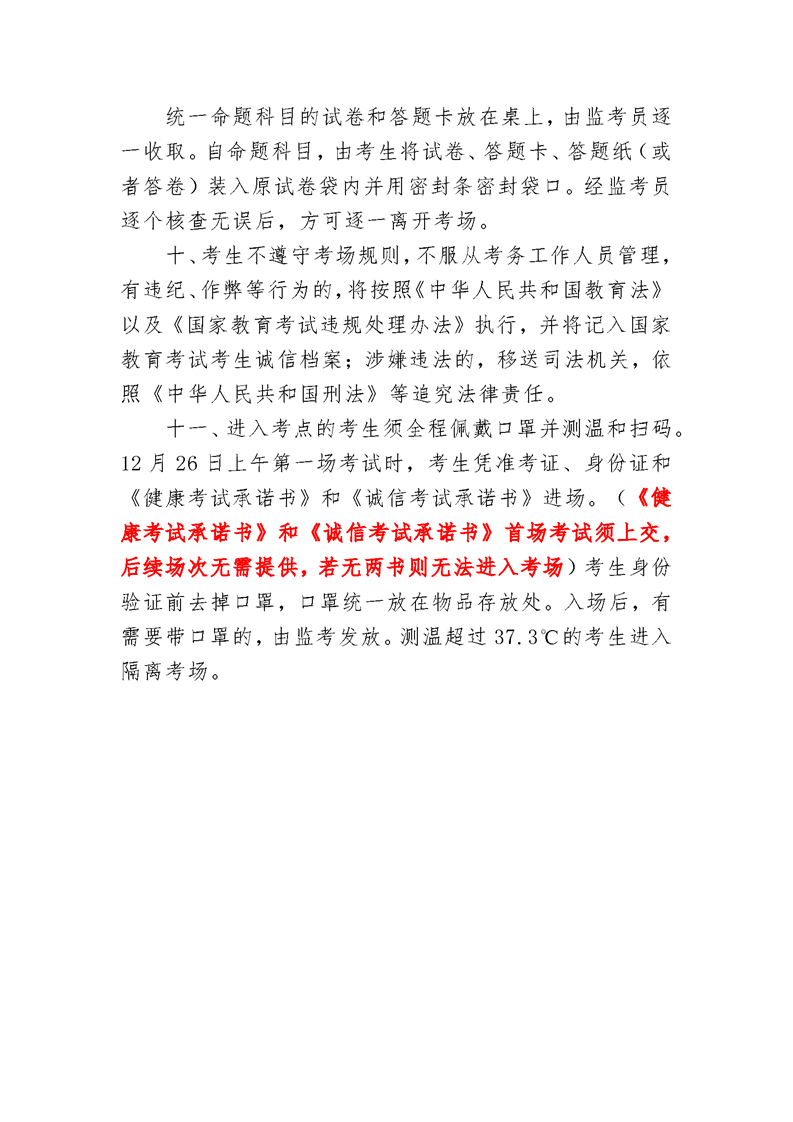 统一命题科目的试卷和答题卡放在桌上，由监考员逐一收取。自命题科目，由考生将试卷、答题卡、答题纸（或者答卷）装入原试卷袋内并用密封条密封袋口。经监考员逐个核查无误后，方可逐一离开考场。

十、考生不遵守考场规则，不服从考务工作人员管理，有违纪、作弊等行为的，将按照《中华人民共和国教育法》以及《国家教育考试违规处理办法》执行，并将记入国家教育考试考生诚信档案；涉嫌违法的，移送司法机关，依照《中华人民共和国刑法》等追究法律责任。

十一、进入考点的考生须全程佩戴口罩并测温和扫码。12月26日上午第一场考试时，考生凭准考证、身份证和《健康考试承诺书》和《诚信考试承诺书》进场。（《健康考试承诺书》和《诚信考试承诺书》首场考试须上交，后续场次无需提供，若无两书则无法进入考场）考生身份验证前去掉口罩，口罩统一放在物品存放处。入场后，有需要带口罩的，由监考发放。测温超过37.3℃的考生进入隔离考场。